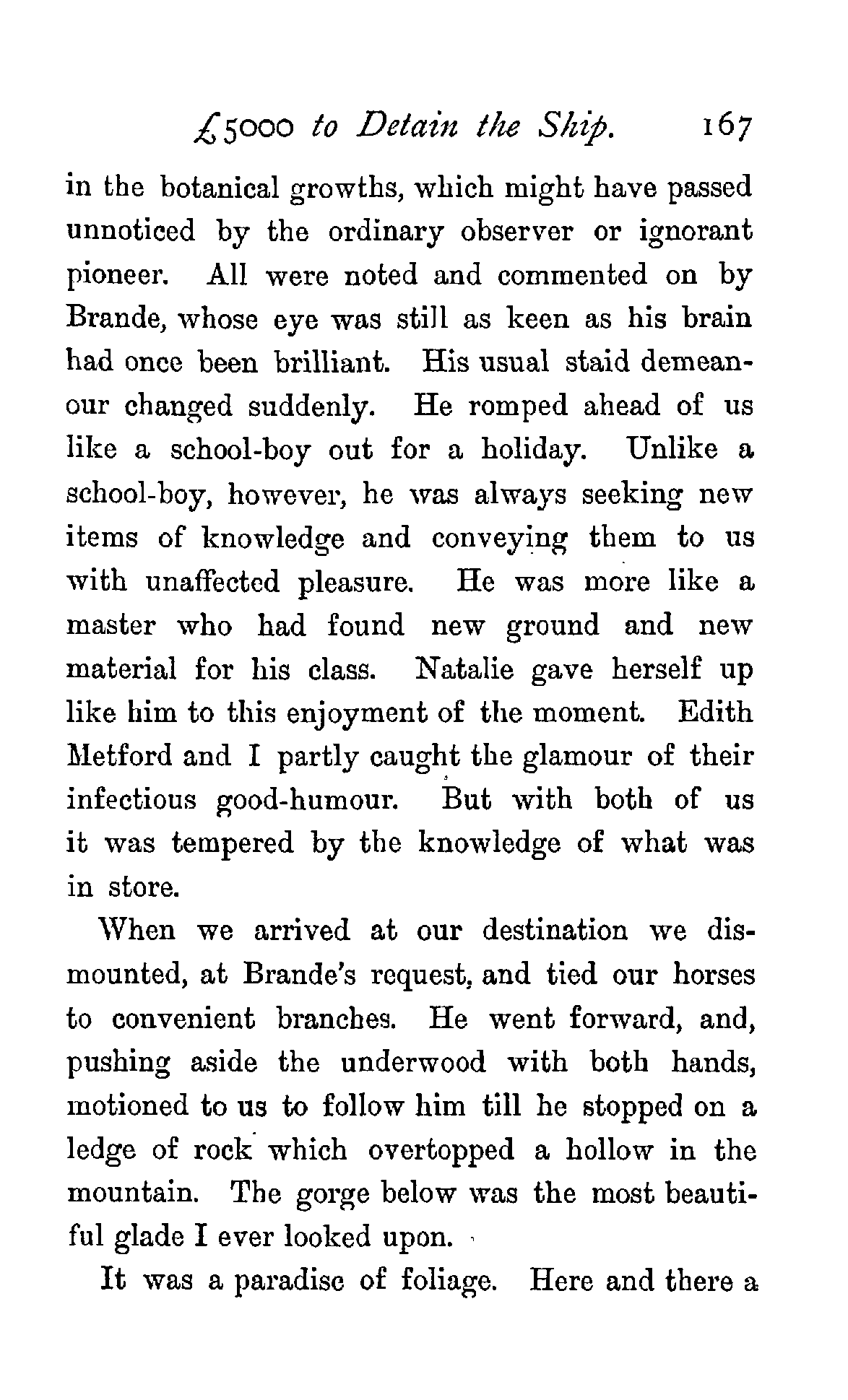 £5000 to Detain the Ship. 167

in the botanical growths, which might have passed unnoticed by the ordinary observer or ignorant pioneer. All were noted and commented on by Brande, whose eye was still as keen as his brain had once been brilliant. His usual staid demeanour changed suddenly. He romped ahead of us like a school-boy out for a holiday. Unlike a school-boy, however, he was always seeking new items of knowledge and conveying them to us with unaffected pleasure. He was more like a master who had found new ground and new material for his class. Natalie gave herself up like him to this enjoyment of the moment. Edith Metford and I partly caught the glamour of their infectious good-humour. But with both of us it was tempered by the knowledge of what was in store.

When we arrived at our destination we dismounted, at Brande's request, and tied our horses to convenient branches. He went forward, and, pushing aside the underwood with both hands, motioned to us to follow him till he stopped on a ledge of rock which overtopped a hollow in the mountain. The gorge below was the most beautiful glade I ever looked upon.

It was a paradise of foliage. Here and there a